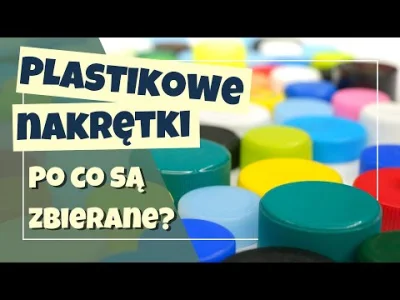 PLASTIKOWE NAKRĘTKI

PO CO SĄ ZBIERANE?